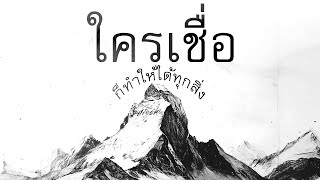 ใครเชื่อ

ก็ทำให้ได้ทุกสิ่ง